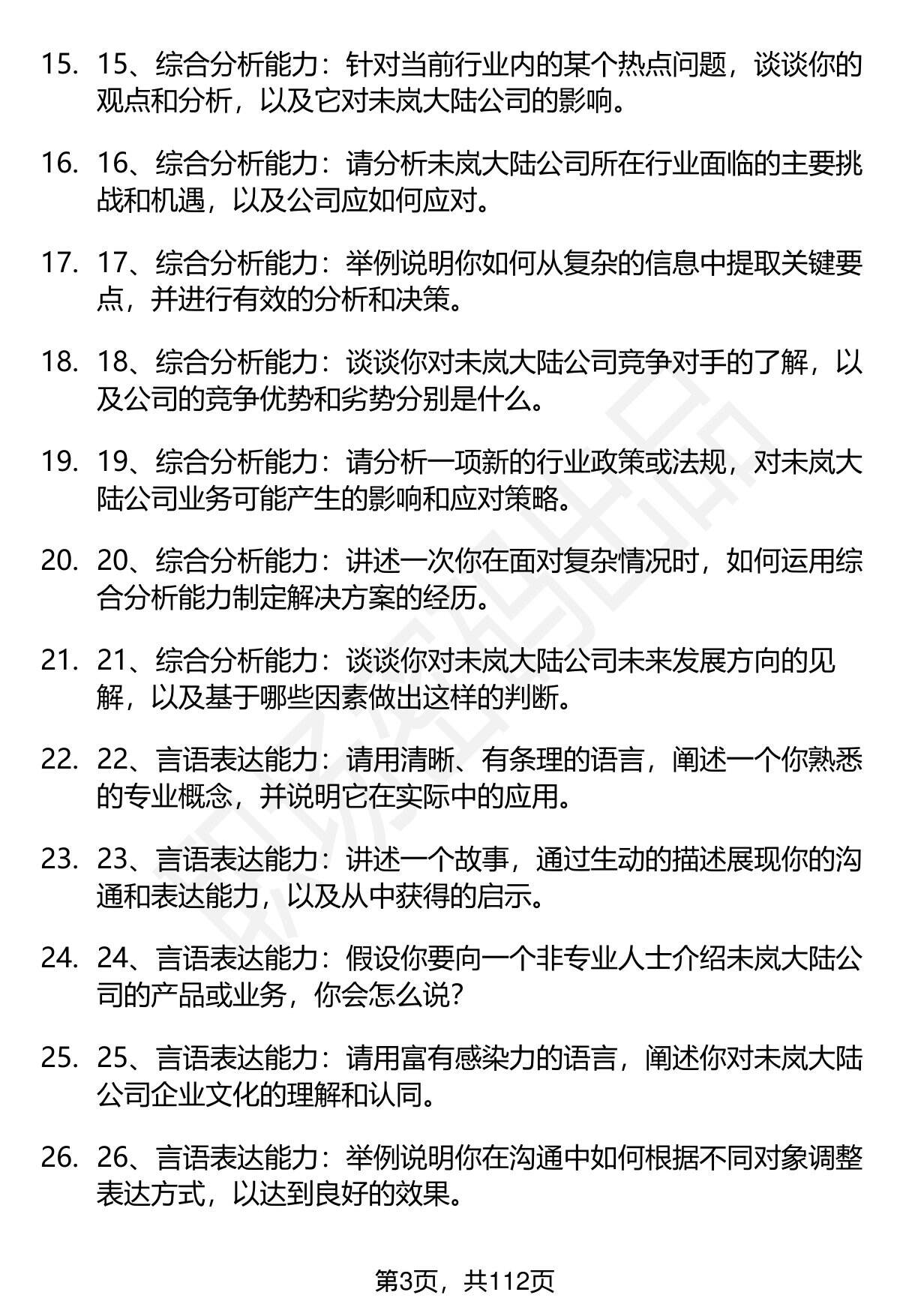 15. 15、综合分析能力：针对当前行业内的某个热点问题，谈谈你的观点和分析，以及它对未岚大陆公司的影响。

16. 16、综合分析能力：请分析未岚大陆公司所在行业面临的主要挑战和机遇，以及公司应如何应对。

17. 17、综合分析能力：举例说明你如何从复杂的信息中提取关键要点，并进行有效的分析和决策。

18. 18、综合分析能力：谈谈你对未岚大陆公司竞争对手的了解，以及公司的竞争优势和劣势分别是什么。

19. 19、综合分析能力：请分析一项新的行业政策或法规，对未岚大陆公司业务可能产生的影响和应对策略。

20. 20、综合分析能力：讲述一次你在面对复杂情况时，如何运用综合分析能力制定解决方案的经历。

21. 21、综合分析能力：谈谈你对未岚大陆公司未来发展方向的见解，以及基于哪些因素做出这样的判断。

22. 22、言语表达能力：请用清晰、有条理的语言，阐述一个你熟悉的专业概念，并说明它在实际中的应用。

23. 23、言语表达能力：讲述一个故事，通过生动的描述展现你的沟通和表达能力，以及从中获得的启示。

24. 24、言语表达能力：假设你要向一个非专业人士介绍未岚大陆公司的产品或业务，你会怎么说？

25. 25、言语表达能力：请用富有感染力的语言，阐述你对未岚大陆公司企业文化的理解和认同。

26. 26、言语表达能力：举例说明你在沟通中如何根据不同对象调整表达方式，以达到良好的效果。

第3页，共112页